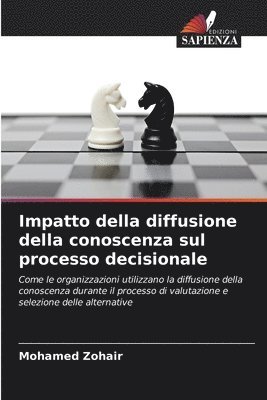 EDIZIONI
SAPIENZA

Impatto della diffusione della conoscenza sul processo decisionale

Come le organizzazioni utilizzano la diffusione della conoscenza durante il processo di valutazione e selezione delle alternative

Mohamed Zohair